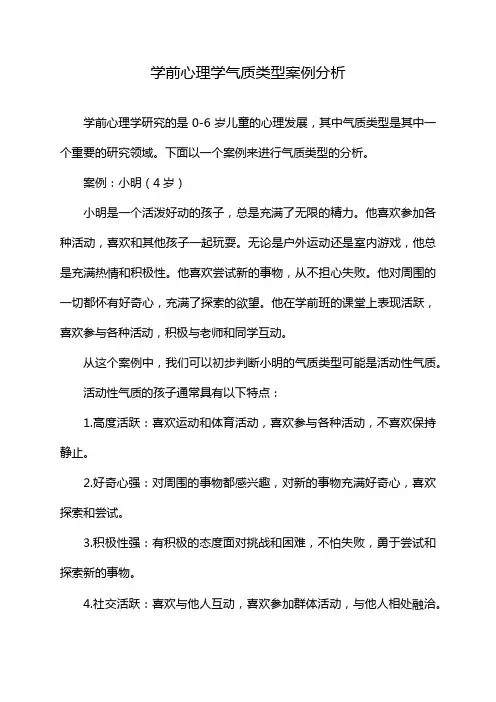 学前心理学气质类型案例分析

学前心理学研究的是 0-6 岁儿童的心理发展，其中气质类型是其中一个重要的研究领域。下面以一个案例来进行气质类型的分析。

案例：小明（4 岁）

小明是一个活泼好动的孩子，总是充满了无限的精力。他喜欢参加各种活动，喜欢和其他孩子一起玩耍。无论是户外运动还是室内游戏，他总是充满热情和积极性。他喜欢尝试新的事物，从不担心失败。他对周围的一切都怀有好奇心，充满了探索的欲望。他在学前班的课堂上表现活跃，喜欢参与各种活动，积极与老师和同学互动。

从这个案例中，我们可以初步判断小明的气质类型可能是活动性气质。

活动性气质的孩子通常具有以下特点：

1.高度活跃：喜欢运动和体育活动，喜欢参与各种活动，不喜欢保持静止。

2.好奇心强：对周围的事物都感兴趣，对新的事物充满好奇心，喜欢探索和尝试。

3.积极性强：有积极的态度面对挑战和困难，不怕失败，勇于尝试和探索新的事物。

4.社交活跃：喜欢与他人互动，喜欢参加群体活动，与他人相处融洽。